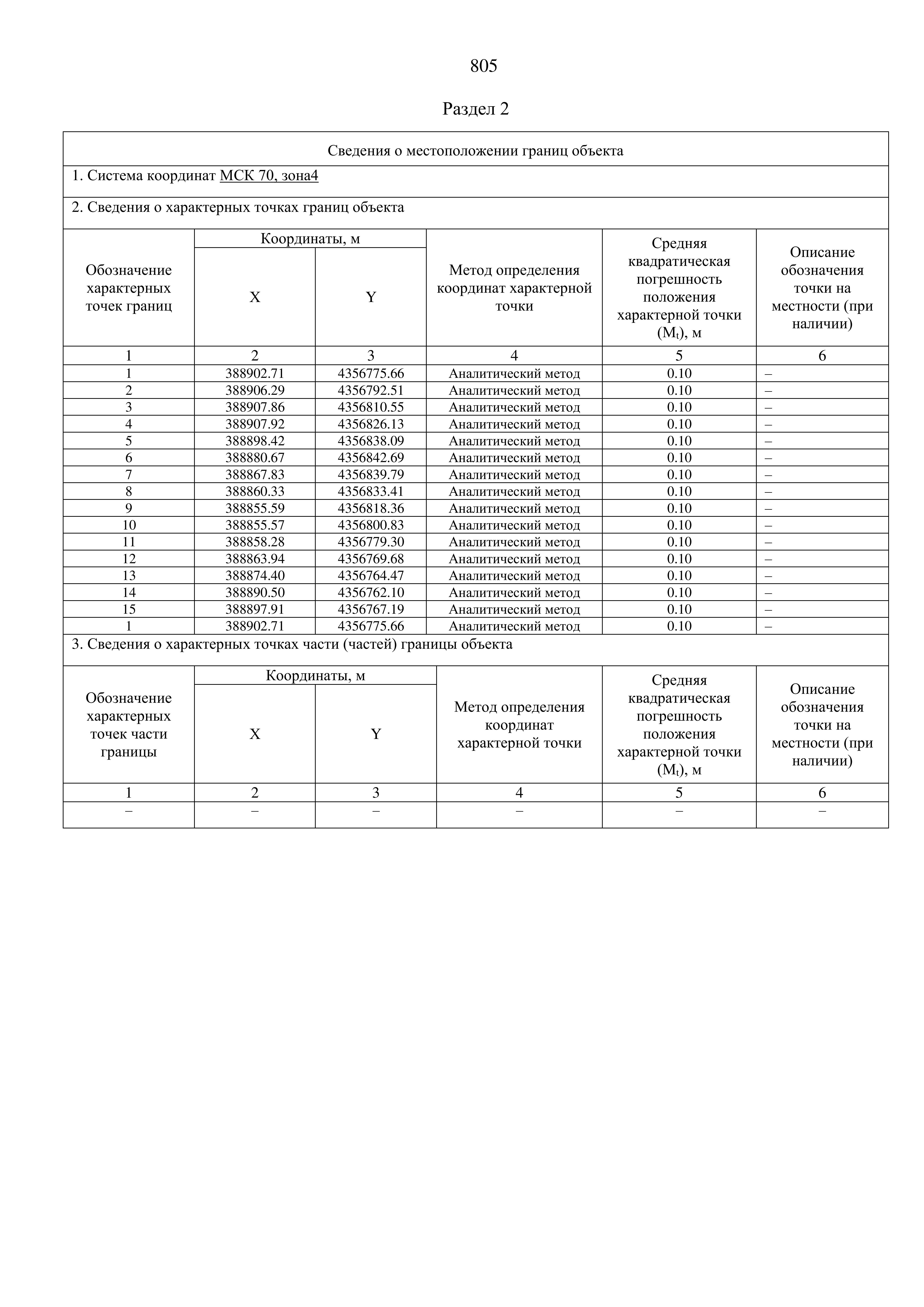 805

Раздел 2

Сведения о местоположении границ объекта

1. Система координат МСК 70, зона4

2. Сведения о характерных точках границ объекта

| Обозначение характерных точек границ | Координаты, м X | Координаты, м Y | Метод определения координат характерной точки | Средняя квадратическая погрешность положения характерной точки ($M_t$), м | Описание обозначения точки на местности (при наличии) |
|---|---|---|---|---|---|
| 1 | 2 | 3 | 4 | 5 | 6 |
| 1 | 388902.71 | 4356775.66 | Аналитический метод | 0.10 | – |
| 2 | 388906.29 | 4356792.51 | Аналитический метод | 0.10 | – |
| 3 | 388907.86 | 4356810.55 | Аналитический метод | 0.10 | – |
| 4 | 388907.92 | 4356826.13 | Аналитический метод | 0.10 | – |
| 5 | 388898.42 | 4356838.09 | Аналитический метод | 0.10 | – |
| 6 | 388880.67 | 4356842.69 | Аналитический метод | 0.10 | – |
| 7 | 388867.83 | 4356839.79 | Аналитический метод | 0.10 | – |
| 8 | 388860.33 | 4356833.41 | Аналитический метод | 0.10 | – |
| 9 | 388855.59 | 4356818.36 | Аналитический метод | 0.10 | – |
| 10 | 388855.57 | 4356800.83 | Аналитический метод | 0.10 | – |
| 11 | 388858.28 | 4356779.30 | Аналитический метод | 0.10 | – |
| 12 | 388863.94 | 4356769.68 | Аналитический метод | 0.10 | – |
| 13 | 388874.40 | 4356764.47 | Аналитический метод | 0.10 | – |
| 14 | 388890.50 | 4356762.10 | Аналитический метод | 0.10 | – |
| 15 | 388897.91 | 4356767.19 | Аналитический метод | 0.10 | – |
| 1 | 388902.71 | 4356775.66 | Аналитический метод | 0.10 | – |

3. Сведения о характерных точках части (частей) границы объекта

| Обозначение характерных точек части границы | Координаты, м X | Координаты, м Y | Метод определения координат характерной точки | Средняя квадратическая погрешность положения характерной точки ($M_t$), м | Описание обозначения точки на местности (при наличии) |
|---|---|---|---|---|---|
| 1 | 2 | 3 | 4 | 5 | 6 |
| – | – | – | – | – | – |